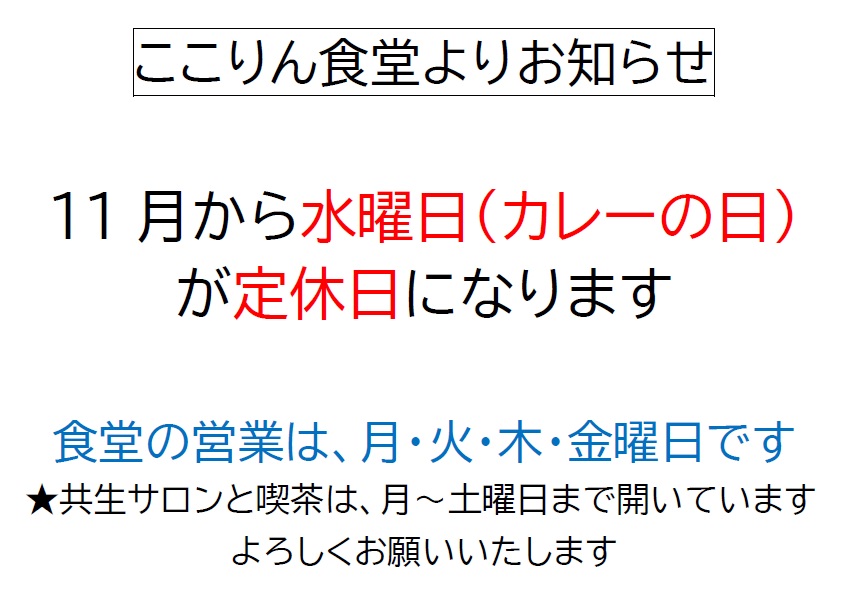 ここりん食堂よりお知らせ

11 月から水曜日（カレーの日）が定休日になります

食堂の営業は、月・火・木・金曜日です
★共生サロンと喫茶は、月～土曜日まで開いています
よろしくお願いいたします